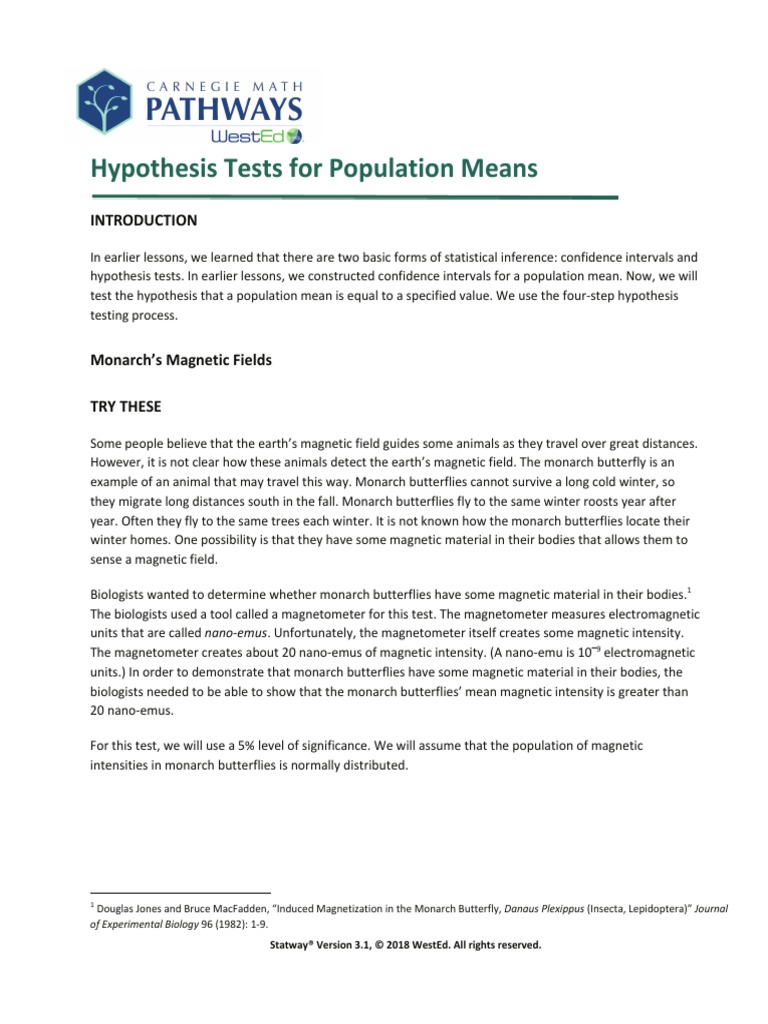 CARNEGIE MATH
PATHWAYS
WestEd

Hypothesis Tests for Population Means

INTRODUCTION

In earlier lessons, we learned that there are two basic forms of statistical inference: confidence intervals and hypothesis tests. In earlier lessons, we constructed confidence intervals for a population mean. Now, we will test the hypothesis that a population mean is equal to a specified value. We use the four-step hypothesis testing process.

Monarch's Magnetic Fields

TRY THESE

Some people believe that the earth's magnetic field guides some animals as they travel over great distances. However, it is not clear how these animals detect the earth's magnetic field. The monarch butterfly is an example of an animal that may travel this way. Monarch butterflies cannot survive a long cold winter, so they migrate long distances south in the fall. Monarch butterflies fly to the same winter roosts year after year. Often they fly to the same trees each winter. It is not known how the monarch butterflies locate their winter homes. One possibility is that they have some magnetic material in their bodies that allows them to sense a magnetic field.

Biologists wanted to determine whether monarch butterflies have some magnetic material in their bodies.$^1$ The biologists used a tool called a magnetometer for this test. The magnetometer measures electromagnetic units that are called nano-emus. Unfortunately, the magnetometer itself creates some magnetic intensity. The magnetometer creates about 20 nano-emus of magnetic intensity. (A nano-emu is $10^{-9}$ electromagnetic units.) In order to demonstrate that monarch butterflies have some magnetic material in their bodies, the biologists needed to be able to show that the monarch butterflies' mean magnetic intensity is greater than 20 nano-emus.

For this test, we will use a 5% level of significance. We will assume that the population of magnetic intensities in monarch butterflies is normally distributed.

$^1$ Douglas Jones and Bruce MacFadden, "Induced Magnetization in the Monarch Butterfly, Danaus Plexippus (Insecta, Lepidoptera)" Journal of Experimental Biology 96 (1982): 1-9.

Statway® Version 3.1, © 2018 WestEd. All rights reserved.